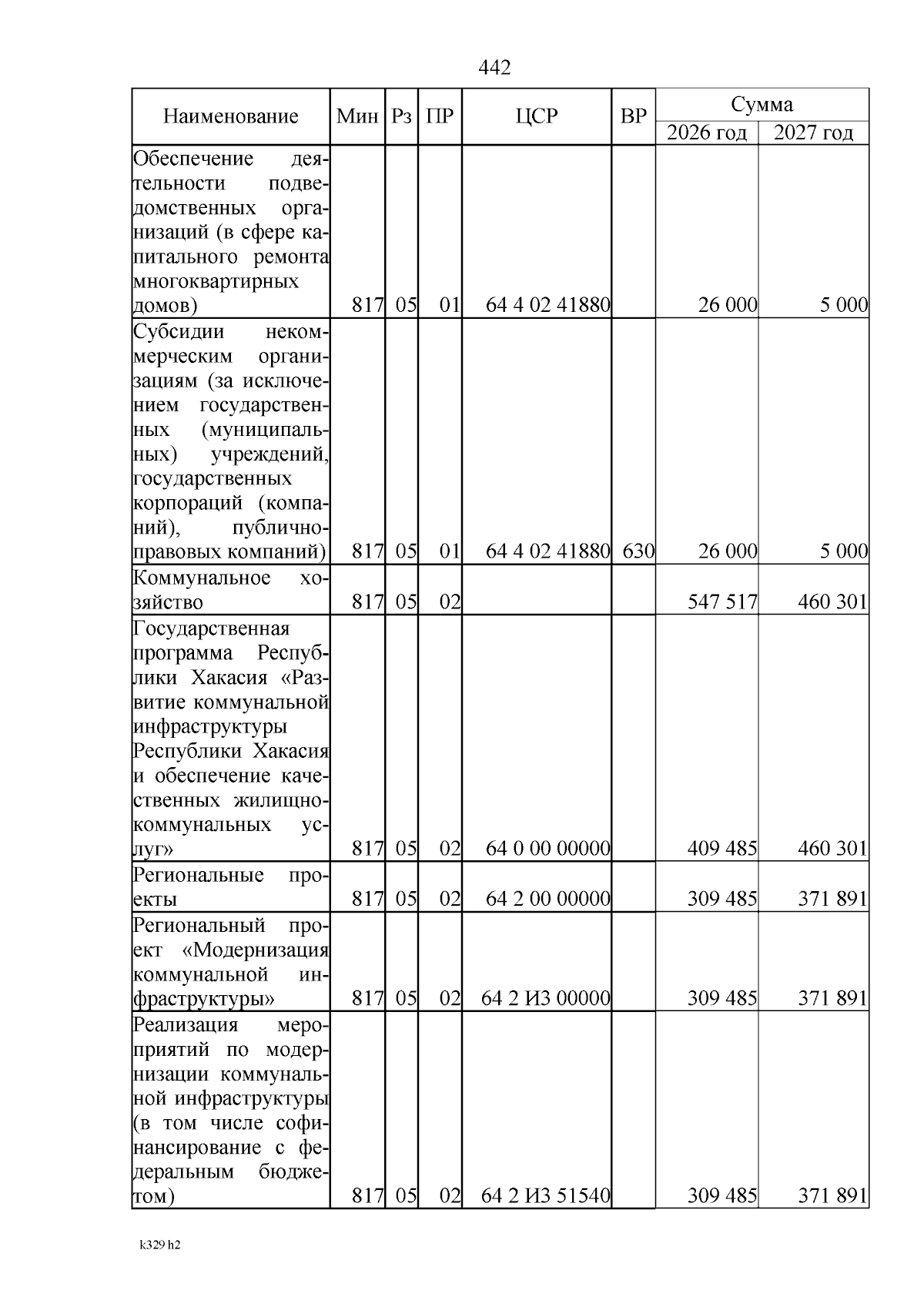 442

| Наименование | Мин | Рз | ПР | ЦСР | ВР | Сумма 2026 год | Сумма 2027 год |
|---|---|---|---|---|---|---|---|
| Обеспечение деятельности подведомственных организаций (в сфере капитального ремонта многоквартирных домов) | 817 | 05 | 01 | 64 4 02 41880 | | 26 000 | 5 000 |
| Субсидии некоммерческим организациям (за исключением государственных (муниципальных) учреждений, государственных корпораций (компаний), публично-правовых компаний) | 817 | 05 | 01 | 64 4 02 41880 | 630 | 26 000 | 5 000 |
| Коммунальное хозяйство | 817 | 05 | 02 | | | 547 517 | 460 301 |
| Государственная программа Республики Хакасия «Развитие коммунальной инфраструктуры Республики Хакасия и обеспечение качественных жилищно-коммунальных услуг» | 817 | 05 | 02 | 64 0 00 00000 | | 409 485 | 460 301 |
| Региональные проекты | 817 | 05 | 02 | 64 2 00 00000 | | 309 485 | 371 891 |
| Региональный проект «Модернизация коммунальной инфраструктуры» | 817 | 05 | 02 | 64 2 И3 00000 | | 309 485 | 371 891 |
| Реализация мероприятий по модернизации коммунальной инфраструктуры (в том числе софинансирование с федеральным бюджетом) | 817 | 05 | 02 | 64 2 И3 51540 | | 309 485 | 371 891 |

k329 h2